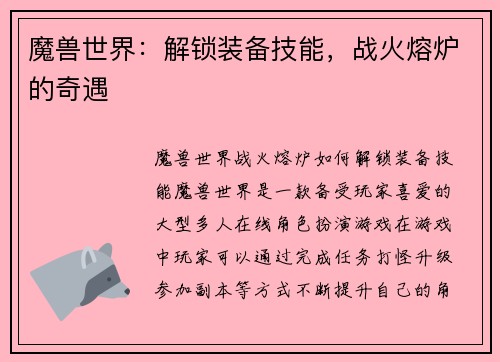 魔兽世界：解锁装备技能，战火熔炉的奇遇

魔兽世界战火熔炉如何解锁装备技能魔兽世界是一款备受玩家喜爱的大型多人在线角色扮演游戏在游戏中玩家可以通过完成任务打怪升级参加副本等方式不断提升自己的角